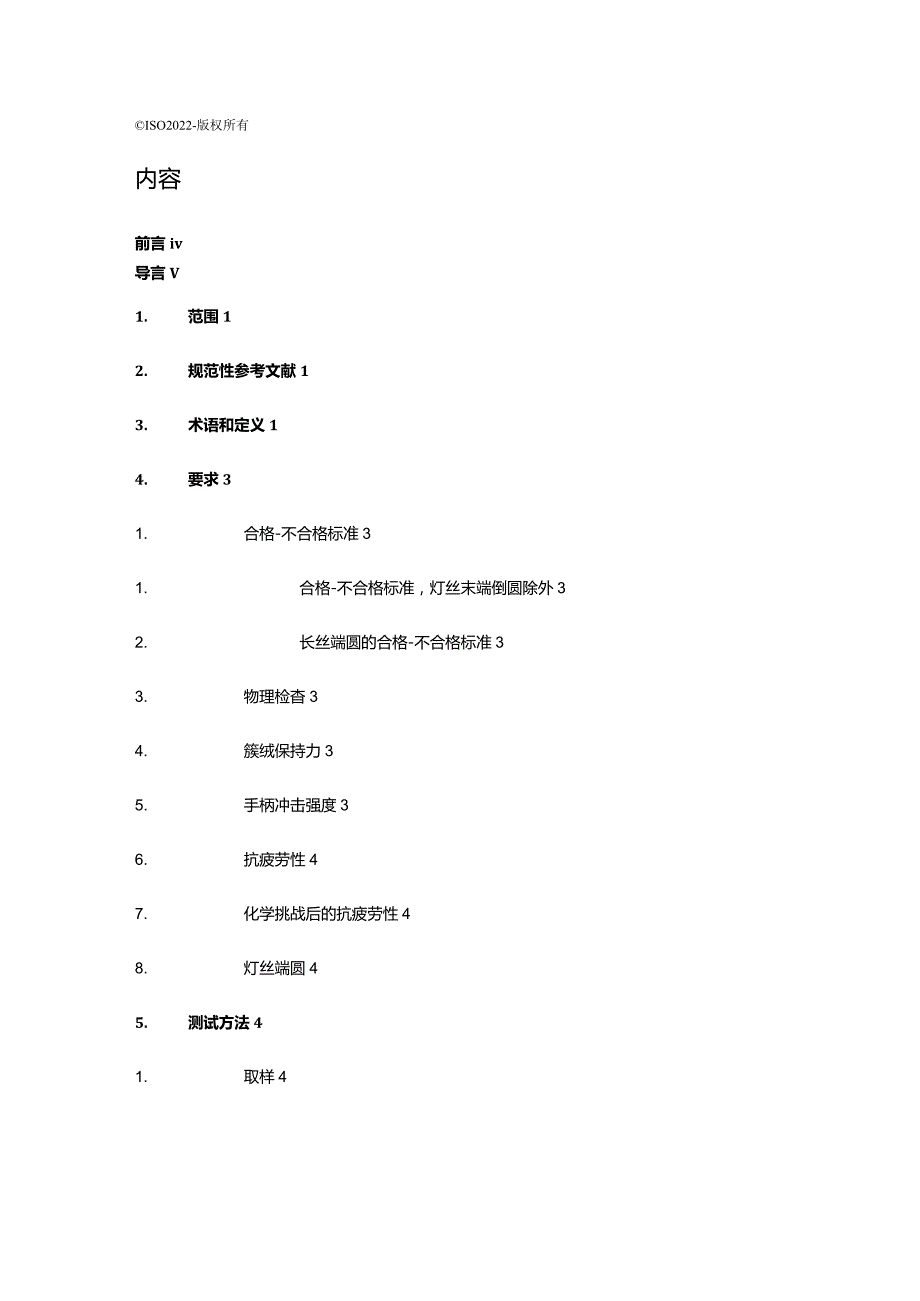 ©ISO2022-版权所有

内容

前言 iv
导言 V

1. 范围 1

2. 规范性参考文献 1

3. 术语和定义 1

4. 要求 3

1. 合格-不合格标准 3

1. 合格-不合格标准，灯丝末端倒圆除外 3

2. 长丝端圆的合格-不合格标准 3

3. 物理检查 3

4. 簇绒保持力 3

5. 手柄冲击强度 3

6. 抗疲劳性 4

7. 化学挑战后的抗疲劳性 4

8. 灯丝端圆 4

5. 测试方法 4

1. 取样 4